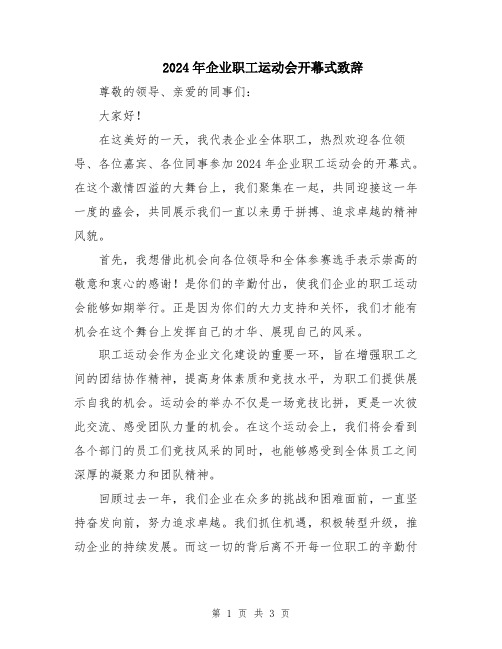 2024年企业职工运动会开幕式致辞

尊敬的领导、亲爱的同事们：

大家好！

在这美好的一天，我代表企业全体职工，热烈欢迎各位领导、各位嘉宾、各位同事参加2024年企业职工运动会的开幕式。在这个激情四溢的大舞台上，我们聚集在一起，共同迎接这一年一度的盛会，共同展示我们一直以来勇于拼搏、追求卓越的精神风貌。

首先，我想借此机会向各位领导和全体参赛选手表示崇高的敬意和衷心的感谢！是你们的辛勤付出，使我们企业的职工运动会能够如期举行。正是因为你们的大力支持和关怀，我们才能有机会在这个舞台上发挥自己的才华、展现自己的风采。

职工运动会作为企业文化建设的重要一环，旨在增强职工之间的团结协作精神，提高身体素质和竞技水平，为职工们提供展示自我的机会。运动会的举办不仅是一场竞技比拼，更是一次彼此交流、感受团队力量的机会。在这个运动会上，我们将会看到各个部门的员工们竞技风采的同时，也能够感受到全体员工之间深厚的凝聚力和团队精神。

回顾过去一年，我们企业在众多的挑战和困难面前，一直坚持奋发向前，努力追求卓越。我们抓住机遇，积极转型升级，推动企业的持续发展。而这一切的背后离不开每一位职工的辛勤付

第 1 页 共 3 页